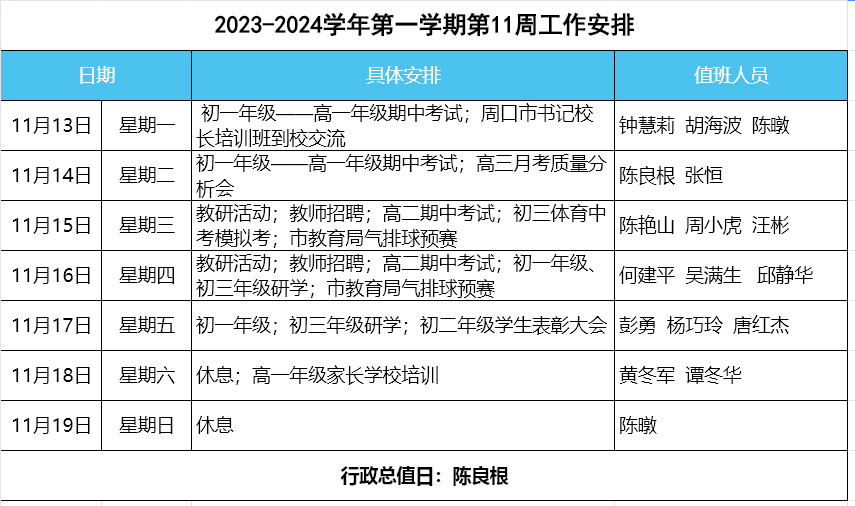 2023-2024学年第一学期第11周工作安排

| 日期 | | 具体安排 | 值班人员 |
|---|---|---|---|
| 11月13日 | 星期一 | 初一年级——高一年级期中考试；周口市书记校长培训班到校交流 | 钟慧莉 胡海波 陈暾 |
| 11月14日 | 星期二 | 初一年级——高一年级期中考试；高三月考质量分析会 | 陈良根 张恒 |
| 11月15日 | 星期三 | 教研活动；教师招聘；高二期中考试；初三体育中考模拟考；市教育局气排球预赛 | 陈艳山 周小虎 汪彬 |
| 11月16日 | 星期四 | 教研活动；教师招聘；高二期中考试；初一年级、初三年级研学；市教育局气排球预赛 | 何建平 吴满生 邱静华 |
| 11月17日 | 星期五 | 初一年级；初三年级研学；初二年级学生表彰大会 | 彭勇 杨巧玲 唐红杰 |
| 11月18日 | 星期六 | 休息；高一年级家长学校培训 | 黄冬军 谭冬华 |
| 11月19日 | 星期日 | 休息 | 陈暾 |

行政总值日：陈良根